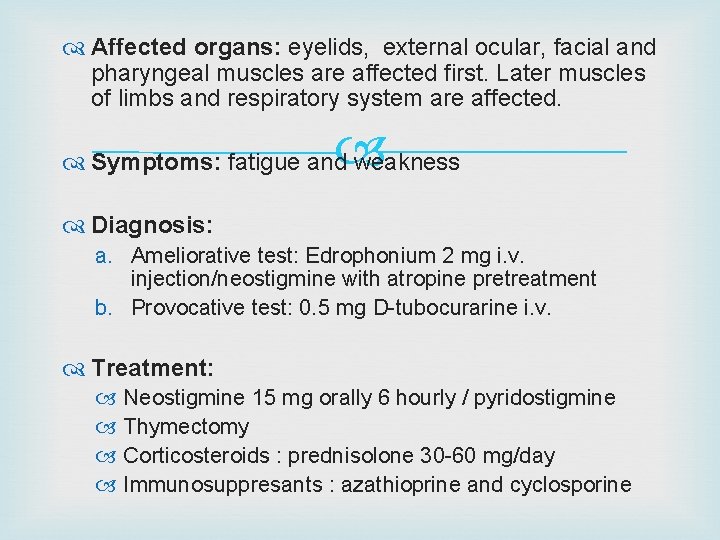 Affected organs: eyelids, external ocular, facial and pharyngeal muscles are affected first. Later muscles of limbs and respiratory system are affected.

Symptoms: fatigue and weakness

Diagnosis:
a. Ameliorative test: Edrophonium 2 mg i.v. injection/neostigmine with atropine pretreatment
b. Provocative test: 0.5 mg D-tubocurarine i.v.

Treatment:
Neostigmine 15 mg orally 6 hourly / pyridostigmine
Thymectomy
Corticosteroids : prednisolone 30-60 mg/day
Immunosuppresants : azathioprine and cyclosporine